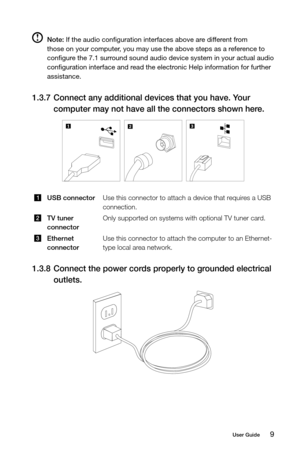 Note: If the audio configuration interfaces above are different from those on your computer, you may use the above steps as a reference to configure the 7.1 surround sound audio device system in your actual audio configuration interface and read the electronic Help information for further assistance.

1.3.7 Connect any additional devices that you have. Your computer may not have all the connectors shown here.

1 2 3

| | | |
|---|---|---|
| 1 | USB connector | Use this connector to attach a device that requires a USB connection. |
| 2 | TV tuner connector | Only supported on systems with optional TV tuner card. |
| 3 | Ethernet connector | Use this connector to attach the computer to an Ethernet-type local area network. |

1.3.8 Connect the power cords properly to grounded electrical outlets.

User Guide 9